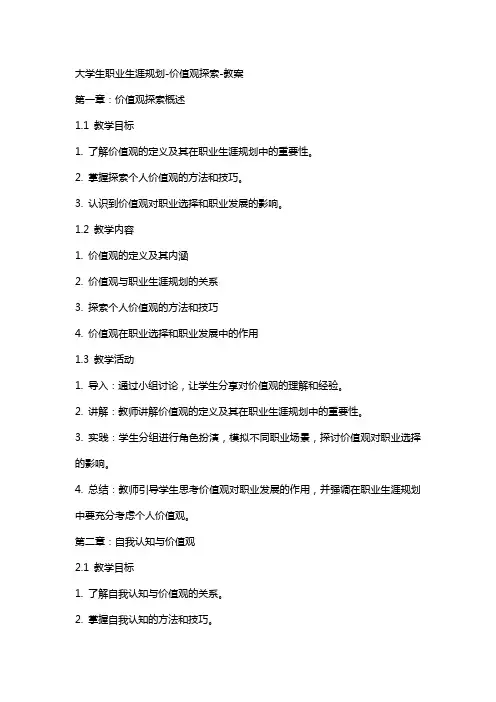 大学生职业生涯规划-价值观探索-教案

第一章：价值观探索概述

1.1 教学目标

1. 了解价值观的定义及其在职业生涯规划中的重要性。

2. 掌握探索个人价值观的方法和技巧。

3. 认识到价值观对职业选择和职业发展的影响。

1.2 教学内容

1. 价值观的定义及其内涵

2. 价值观与职业生涯规划的关系

3. 探索个人价值观的方法和技巧

4. 价值观在职业选择和职业发展中的作用

1.3 教学活动

1. 导入：通过小组讨论，让学生分享对价值观的理解和经验。

2. 讲解：教师讲解价值观的定义及其在职业生涯规划中的重要性。

3. 实践：学生分组进行角色扮演，模拟不同职业场景，探讨价值观对职业选择的影响。

4. 总结：教师引导学生思考价值观对职业发展的作用，并强调在职业生涯规划中要充分考虑个人价值观。

第二章：自我认知与价值观

2.1 教学目标

1. 了解自我认知与价值观的关系。

2. 掌握自我认知的方法和技巧。